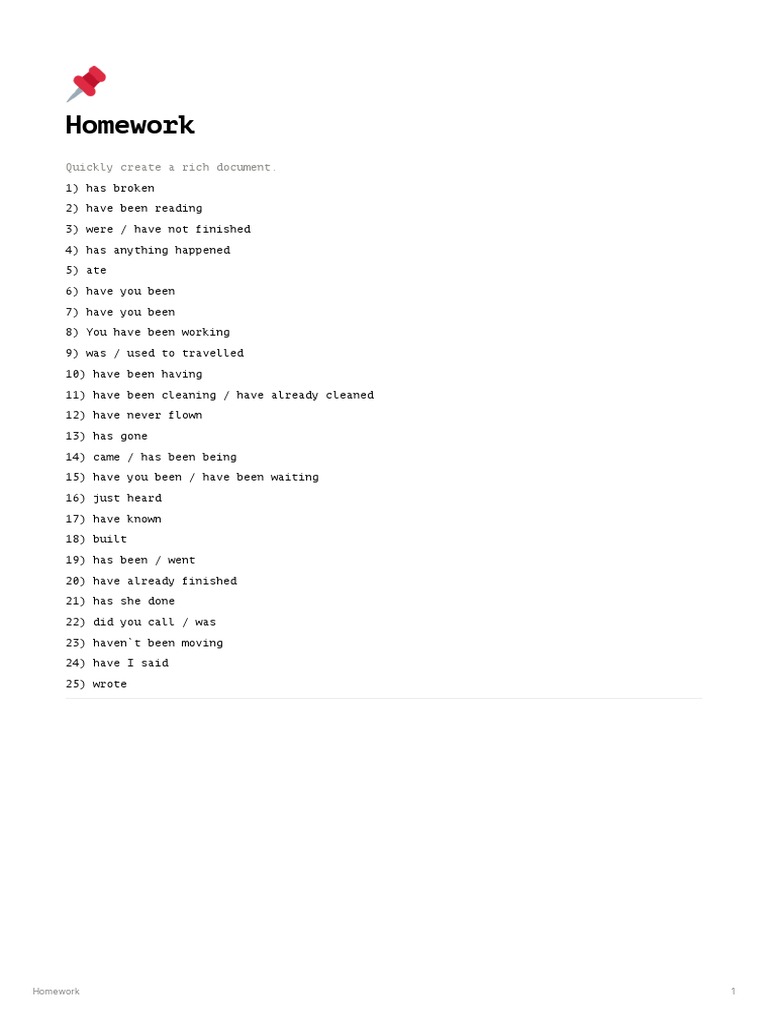 Homework

Quickly create a rich document.

1) has broken
2) have been reading
3) were / have not finished
4) has anything happened
5) ate
6) have you been
7) have you been
8) You have been working
9) was / used to travelled
10) have been having
11) have been cleaning / have already cleaned
12) have never flown
13) has gone
14) came / has been being
15) have you been / have been waiting
16) just heard
17) have known
18) built
19) has been / went
20) have already finished
21) has she done
22) did you call / was
23) haven`t been moving
24) have I said
25) wrote

Homework

1